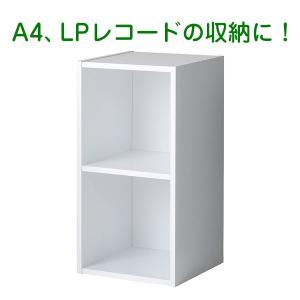 A4、LPレコードの収納に！